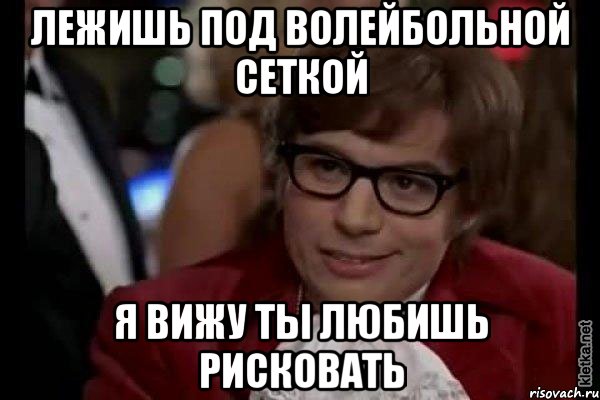 ЛЕЖИШЬ ПОД ВОЛЕЙБОЛЬНОЙ СЕТКОЙ

Я ВИЖУ ТЫ ЛЮБИШЬ РИСКОВАТЬ

kletka.net
risovach.ru